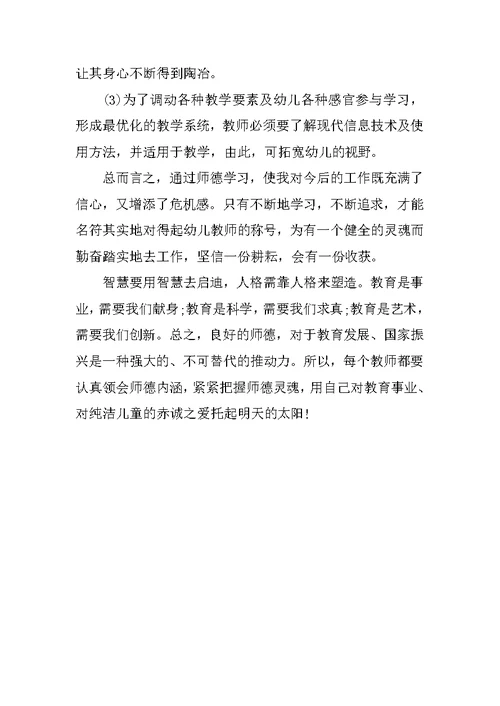 让其身心不断得到陶冶。

⑶为了调动各种教学要素及幼儿各种感官参与学习，形成最优化的教学系统，教师必须要了解现代信息技术及使用方法，并适用于教学，由此，可拓宽幼儿的视野。

总而言之，通过师德学习，使我对今后的工作既充满了信心，又增添了危机感。只有不断地学习，不断追求，才能名符其实地对得起幼儿教师的称号，为有一个健全的灵魂而勤奋踏实地去工作，坚信一份耕耘，会有一份收获。

智慧要用智慧去启迪，人格需靠人格来塑造。教育是事业，需要我们献身;教育是科学，需要我们求真;教育是艺术，需要我们创新。总之，良好的师德，对于教育发展、国家振兴是一种强大的、不可替代的推动力。所以，每个教师都要认真领会师德内涵，紧紧把握师德灵魂，用自己对教育事业、对纯洁儿童的赤诚之爱托起明天的太阳!